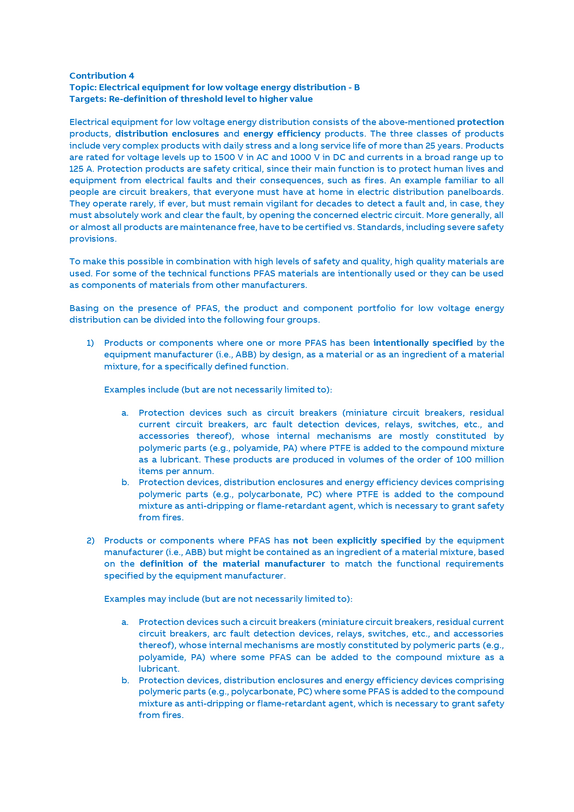 Contribution 4
Topic: Electrical equipment for low voltage energy distribution - B
Targets: Re-definition of threshold level to higher value

Electrical equipment for low voltage energy distribution consists of the above-mentioned protection products, distribution enclosures and energy efficiency products. The three classes of products include very complex products with daily stress and a long service life of more than 25 years. Products are rated for voltage levels up to 1500 V in AC and 1000 V in DC and currents in a broad range up to 125 A. Protection products are safety critical, since their main function is to protect human lives and equipment from electrical faults and their consequences, such as fires. An example familiar to all people are circuit breakers, that everyone must have at home in electric distribution panelboards. They operate rarely, if ever, but must remain vigilant for decades to detect a fault and, in case, they must absolutely work and clear the fault, by opening the concerned electric circuit. More generally, all or almost all products are maintenance free, have to be certified vs. Standards, including severe safety provisions.

To make this possible in combination with high levels of safety and quality, high quality materials are used. For some of the technical functions PFAS materials are intentionally used or they can be used as components of materials from other manufacturers.

Basing on the presence of PFAS, the product and component portfolio for low voltage energy distribution can be divided into the following four groups.

1) Products or components where one or more PFAS has been intentionally specified by the equipment manufacturer (i.e., ABB) by design, as a material or as an ingredient of a material mixture, for a specifically defined function.

Examples include (but are not necessarily limited to):

a. Protection devices such as circuit breakers (miniature circuit breakers, residual current circuit breakers, arc fault detection devices, relays, switches, etc., and accessories thereof), whose internal mechanisms are mostly constituted by polymeric parts (e.g., polyamide, PA) where PTFE is added to the compound mixture as a lubricant. These products are produced in volumes of the order of 100 million items per annum.
b. Protection devices, distribution enclosures and energy efficiency devices comprising polymeric parts (e.g., polycarbonate, PC) where PTFE is added to the compound mixture as anti-dripping or flame-retardant agent, which is necessary to grant safety from fires.

2) Products or components where PFAS has not been explicitly specified by the equipment manufacturer (i.e., ABB) but might be contained as an ingredient of a material mixture, based on the definition of the material manufacturer to match the functional requirements specified by the equipment manufacturer.

Examples may include (but are not necessarily limited to):

a. Protection devices such a circuit breakers (miniature circuit breakers, residual current circuit breakers, arc fault detection devices, relays, switches, etc., and accessories thereof), whose internal mechanisms are mostly constituted by polymeric parts (e.g., polyamide, PA) where some PFAS can be added to the compound mixture as a lubricant.
b. Protection devices, distribution enclosures and energy efficiency devices comprising polymeric parts (e.g., polycarbonate, PC) where some PFAS is added to the compound mixture as anti-dripping or flame-retardant agent, which is necessary to grant safety from fires.